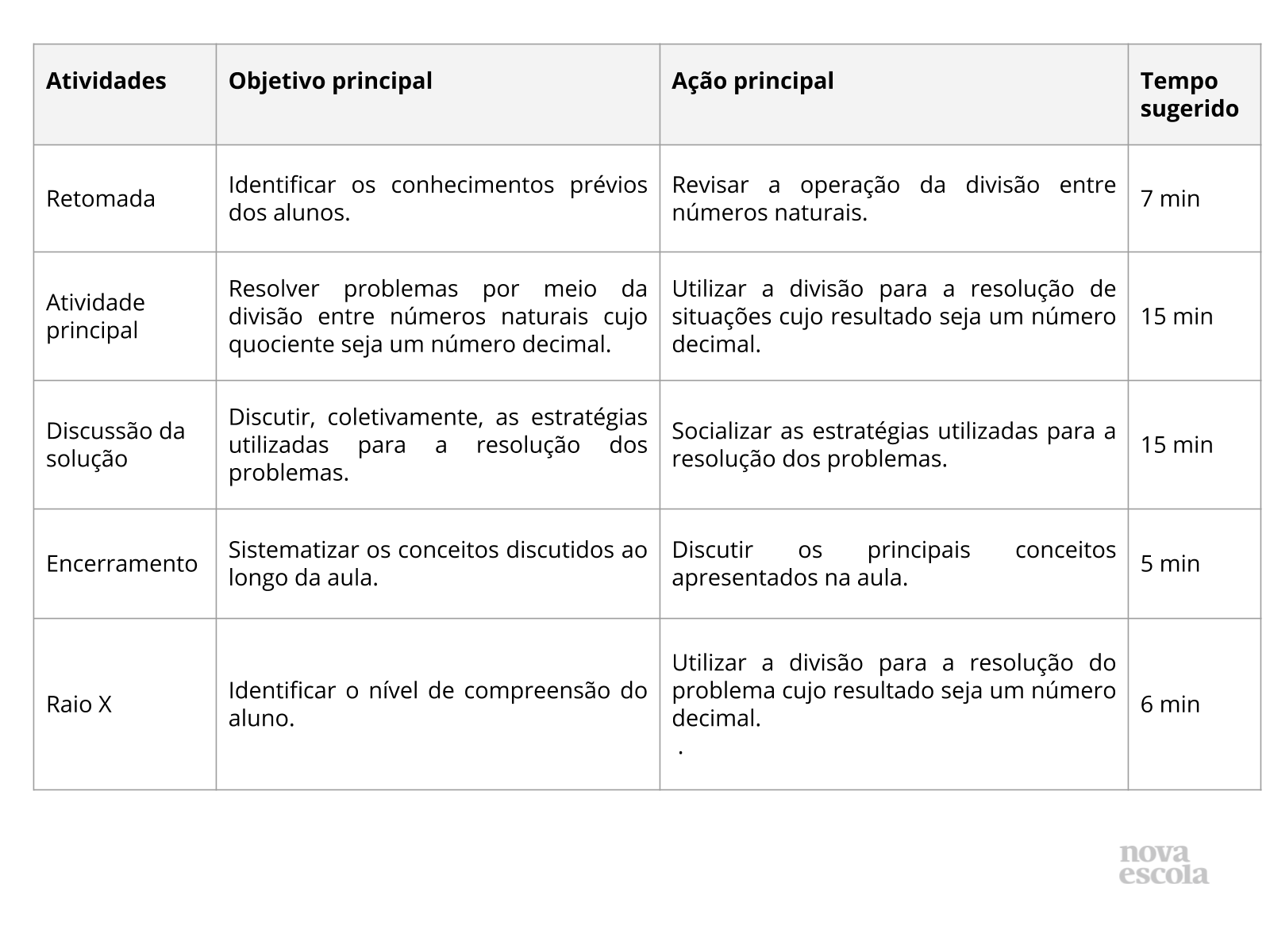 | Atividades | Objetivo principal | Ação principal | Tempo sugerido |
|---|---|---|---|
| Retomada | Identificar os conhecimentos prévios dos alunos. | Revisar a operação da divisão entre números naturais. | 7 min |
| Atividade principal | Resolver problemas por meio da divisão entre números naturais cujo quociente seja um número decimal. | Utilizar a divisão para a resolução de situações cujo resultado seja um número decimal. | 15 min |
| Discussão da solução | Discutir, coletivamente, as estratégias utilizadas para a resolução dos problemas. | Socializar as estratégias utilizadas para a resolução dos problemas. | 15 min |
| Encerramento | Sistematizar os conceitos discutidos ao longo da aula. | Discutir os principais conceitos apresentados na aula. | 5 min |
| Raio X | Identificar o nível de compreensão do aluno. | Utilizar a divisão para a resolução do problema cujo resultado seja um número decimal. . | 6 min |

nova escola